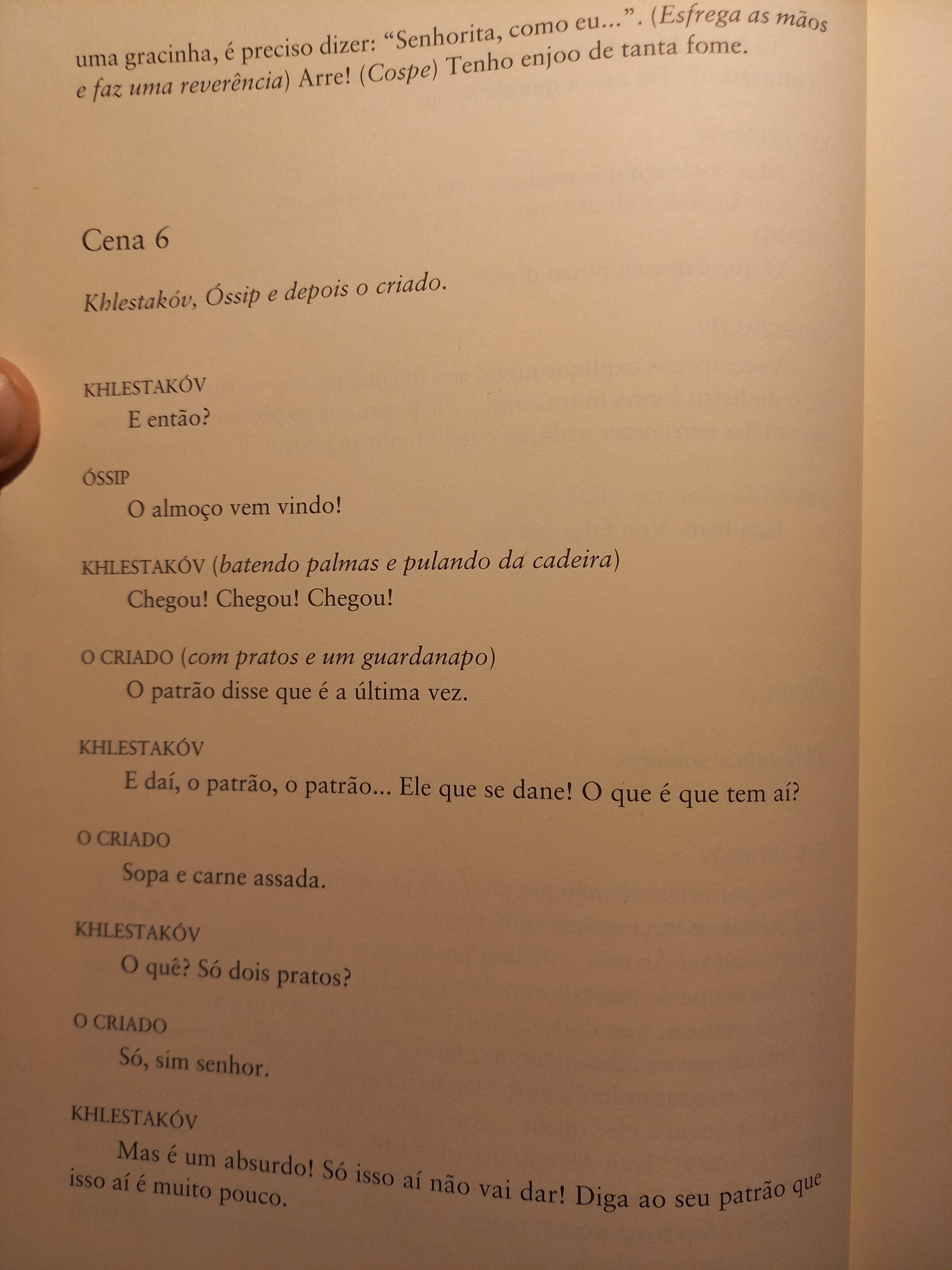 uma gracinha, é preciso dizer: "Senhorita, como eu...". (Esfrega as mãos e faz uma reverência) Arre! (Cospe) Tenho enjoo de tanta fome.

Cena 6

Khlestakóv, Óssip e depois o criado.

KHLESTAKÓV
E então?

ÓSSIP
O almoço vem vindo!

KHLESTAKÓV (batendo palmas e pulando da cadeira)
Chegou! Chegou! Chegou!

O CRIADO (com pratos e um guardanapo)
O patrão disse que é a última vez.

KHLESTAKÓV
E daí, o patrão, o patrão... Ele que se dane! O que é que tem aí?

O CRIADO
Sopa e carne assada.

KHLESTAKÓV
O quê? Só dois pratos?

O CRIADO
Só, sim senhor.

KHLESTAKÓV
Mas é um absurdo! Só isso aí não vai dar! Diga ao seu patrão que isso aí é muito pouco.